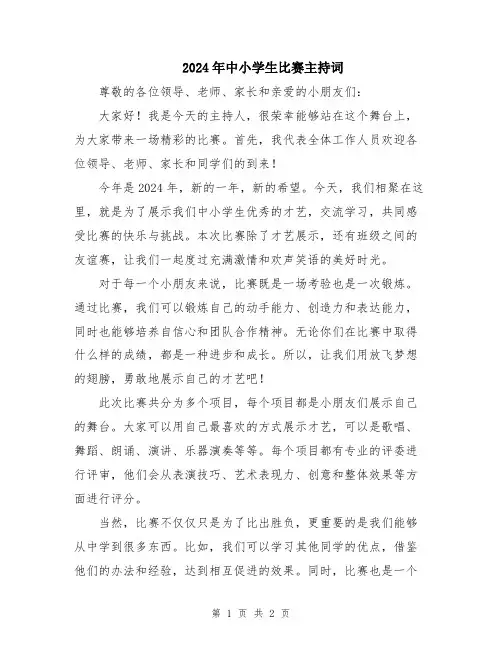 2024年中小学生比赛主持词

尊敬的各位领导、老师、家长和亲爱的小朋友们：

大家好！我是今天的主持人，很荣幸能够站在这个舞台上，为大家带来一场精彩的比赛。首先，我代表全体工作人员欢迎各位领导、老师、家长和同学们的到来！

今年是2024年，新的一年，新的希望。今天，我们相聚在这里，就是为了展示我们中小学生优秀的才艺，交流学习，共同感受比赛的快乐与挑战。本次比赛除了才艺展示，还有班级之间的友谊赛，让我们一起度过充满激情和欢声笑语的美好时光。

对于每一个小朋友来说，比赛既是一场考验也是一次锻炼。通过比赛，我们可以锻炼自己的动手能力、创造力和表达能力，同时也能够培养自信心和团队合作精神。无论你们在比赛中取得什么样的成绩，都是一种进步和成长。所以，让我们用放飞梦想的翅膀，勇敢地展示自己的才艺吧！

此次比赛共分为多个项目，每个项目都是小朋友们展示自己的舞台。大家可以用自己最喜欢的方式展示才艺，可以是歌唱、舞蹈、朗诵、演讲、乐器演奏等等。每个项目都有专业的评委进行评审，他们会从表演技巧、艺术表现力、创意和整体效果等方面进行评分。

当然，比赛不仅仅只是为了比出胜负，更重要的是我们能够从中学到很多东西。比如，我们可以学习其他同学的优点，借鉴他们的办法和经验，达到相互促进的效果。同时，比赛也是一个

第 1 页 共 2 页